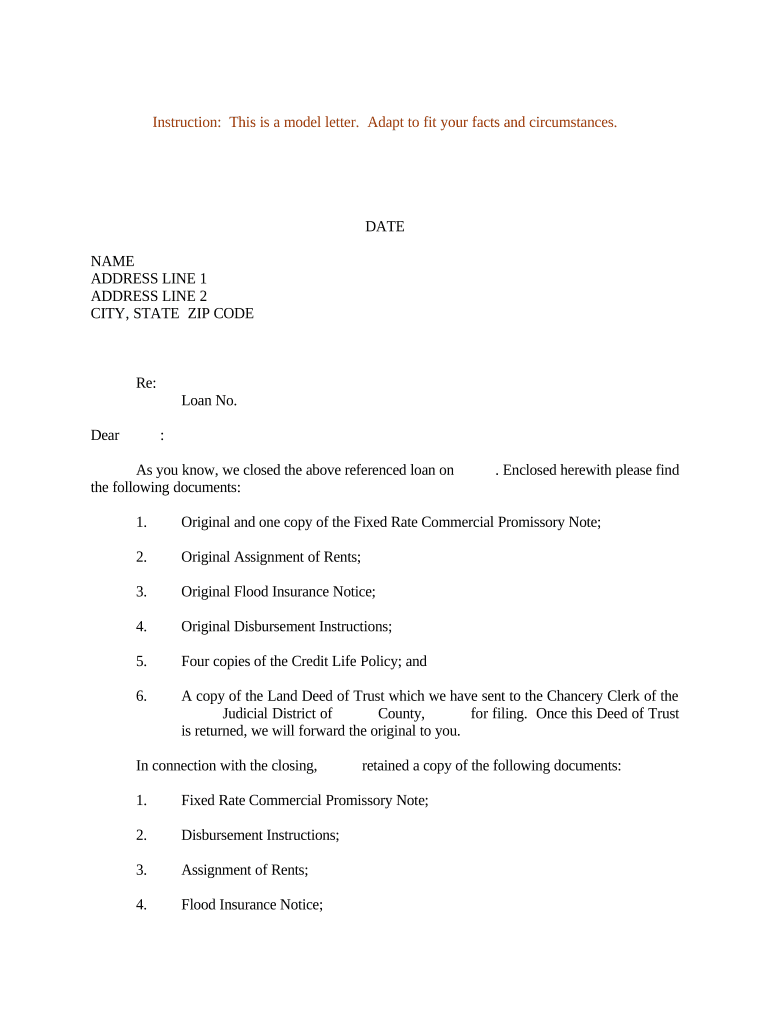 Instruction: This is a model letter. Adapt to fit your facts and circumstances.

DATE

NAME
ADDRESS LINE 1
ADDRESS LINE 2
CITY, STATE ZIP CODE

Re:
Loan No.

Dear :

As you know, we closed the above referenced loan on . Enclosed herewith please find the following documents:

1. Original and one copy of the Fixed Rate Commercial Promissory Note;

2. Original Assignment of Rents;

3. Original Flood Insurance Notice;

4. Original Disbursement Instructions;

5. Four copies of the Credit Life Policy; and

6. A copy of the Land Deed of Trust which we have sent to the Chancery Clerk of the Judicial District of County, for filing. Once this Deed of Trust is returned, we will forward the original to you.

In connection with the closing, retained a copy of the following documents:

1. Fixed Rate Commercial Promissory Note;

2. Disbursement Instructions;

3. Assignment of Rents;

4. Flood Insurance Notice;